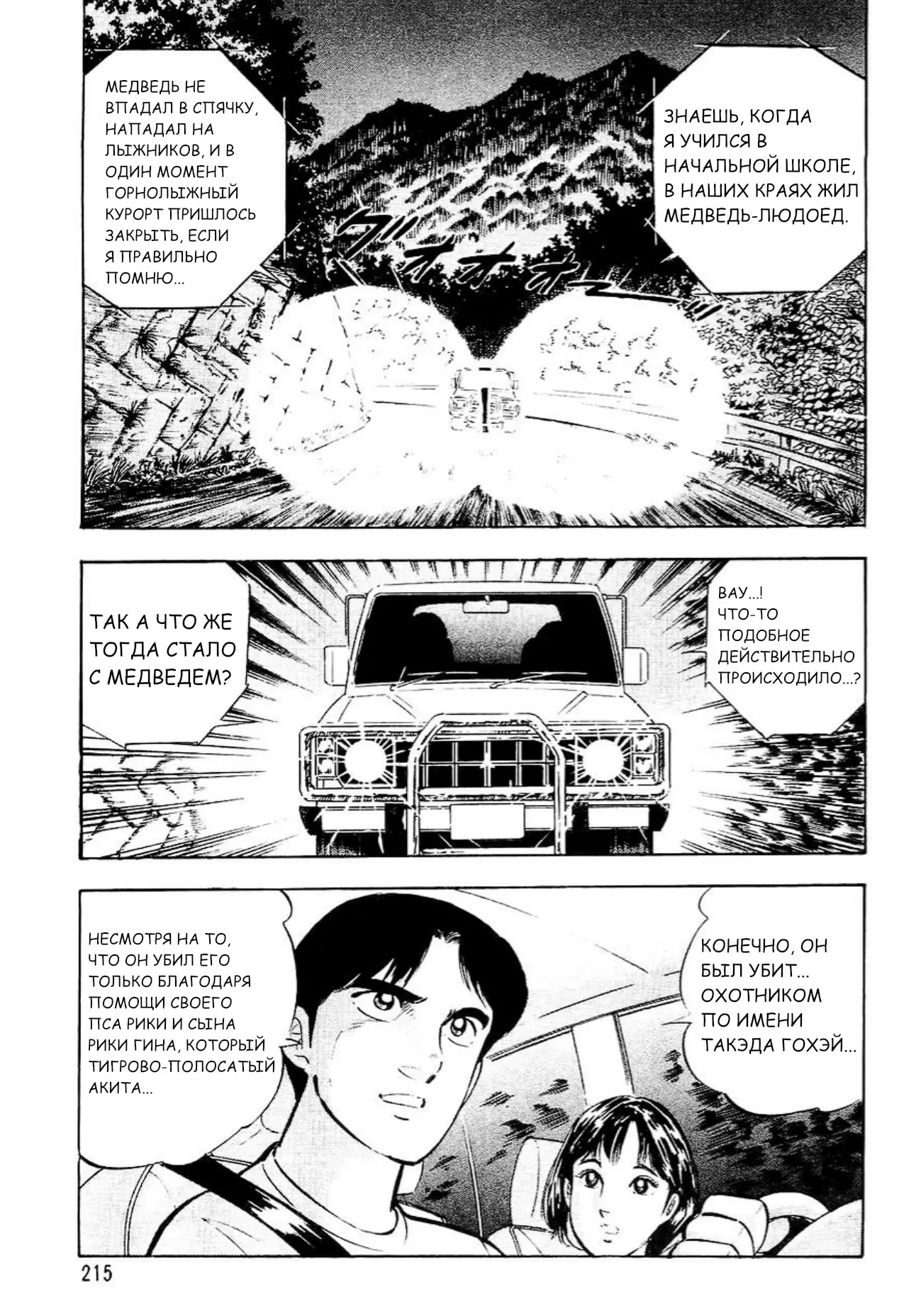 ЗНАЕШЬ, КОГДА Я УЧИЛСЯ В НАЧАЛЬНОЙ ШКОЛЕ, В НАШИХ КРАЯХ ЖИЛ МЕДВЕДЬ-ЛЮДОЕД.

МЕДВЕДЬ НЕ ВПАДАЛ В СПЯЧКУ, НАПАДАЛ НА ЛЫЖНИКОВ, И В ОДИН МОМЕНТ ГОРНОЛЫЖНЫЙ КУРОРТ ПРИШЛОСЬ ЗАКРЫТЬ, ЕСЛИ Я ПРАВИЛЬНО ПОМНЮ...

ВАУ...! ЧТО-ТО ПОДОБНОЕ ДЕЙСТВИТЕЛЬНО ПРОИСХОДИЛО...?

ТАК А ЧТО ЖЕ ТОГДА СТАЛО С МЕДВЕДЕМ?

КОНЕЧНО, ОН БЫЛ УБИТ... ОХОТНИКОМ ПО ИМЕНИ ТАКЭДА ГОХЭЙ...

НЕСМОТРЯ НА ТО, ЧТО ОН УБИЛ ЕГО ТОЛЬКО БЛАГОДАРЯ ПОМОЩИ СВОЕГО ПСА РИКИ И СЫНА РИКИ ГИНА, КОТОРЫЙ ТИГРОВО-ПОЛОСАТЫЙ АКИТА...

215